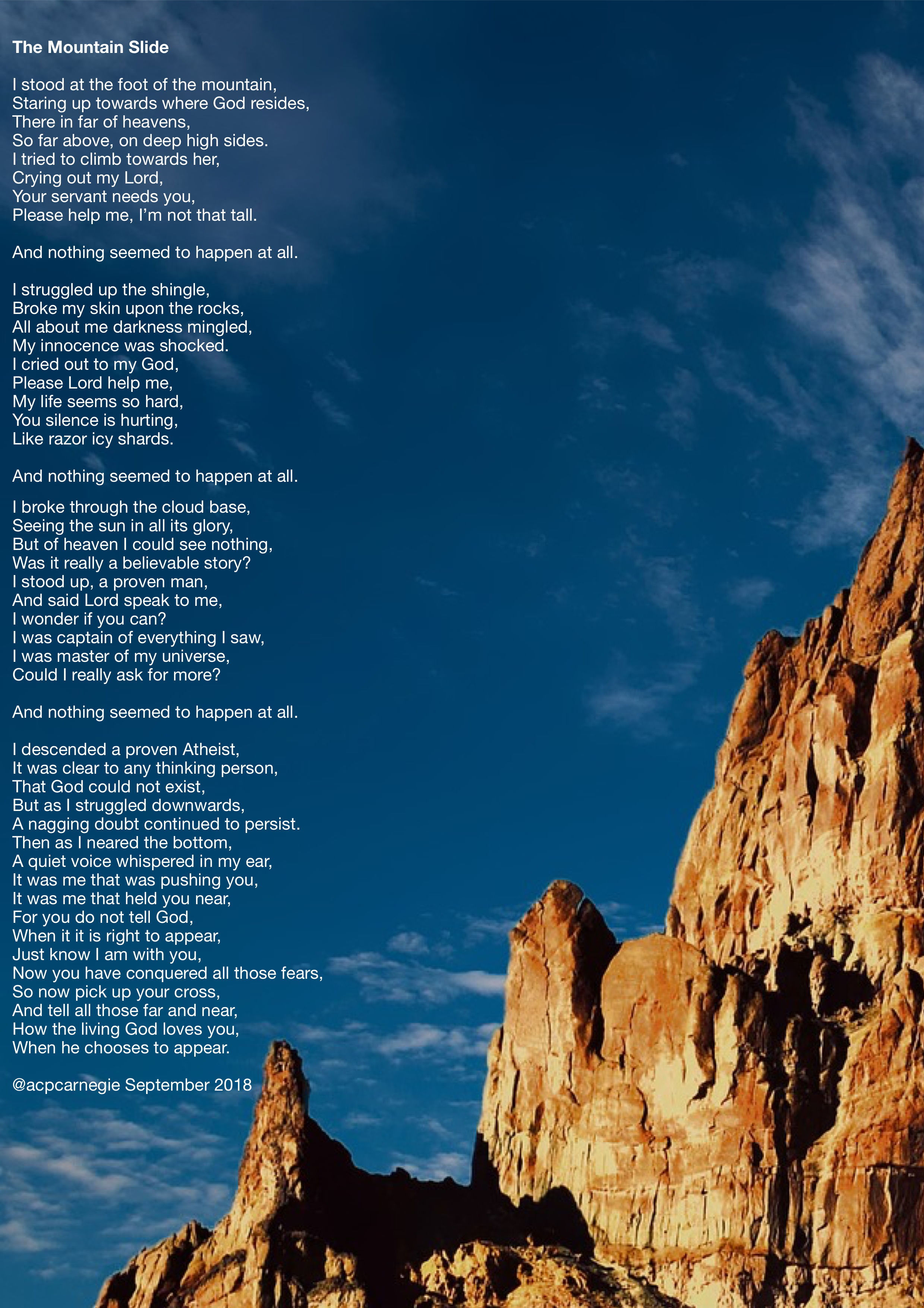 The Mountain Slide

I stood at the foot of the mountain,
Staring up towards where God resides,
There in far of heavens,
So far above, on deep high sides.
I tried to climb towards her,
Crying out my Lord,
Your servant needs you,
Please help me, I'm not that tall.

And nothing seemed to happen at all.

I struggled up the shingle,
Broke my skin upon the rocks,
All about me darkness mingled,
My innocence was shocked.
I cried out to my God,
Please Lord help me,
My life seems so hard,
You silence is hurting,
Like razor icy shards.

And nothing seemed to happen at all.

I broke through the cloud base,
Seeing the sun in all its glory,
But of heaven I could see nothing,
Was it really a believable story?
I stood up, a proven man,
And said Lord speak to me,
I wonder if you can?
I was captain of everything I saw,
I was master of my universe,
Could I really ask for more?

And nothing seemed to happen at all.

I descended a proven Atheist,
It was clear to any thinking person,
That God could not exist,
But as I struggled downwards,
A nagging doubt continued to persist.
Then as I neared the bottom,
A quiet voice whispered in my ear,
It was me that was pushing you,
It was me that held you near,
For you do not tell God,
When it it is right to appear,
Just know I am with you,
Now you have conquered all those fears,
So now pick up your cross,
And tell all those far and near,
How the living God loves you,
When he chooses to appear.

@acpcarnegie September 2018